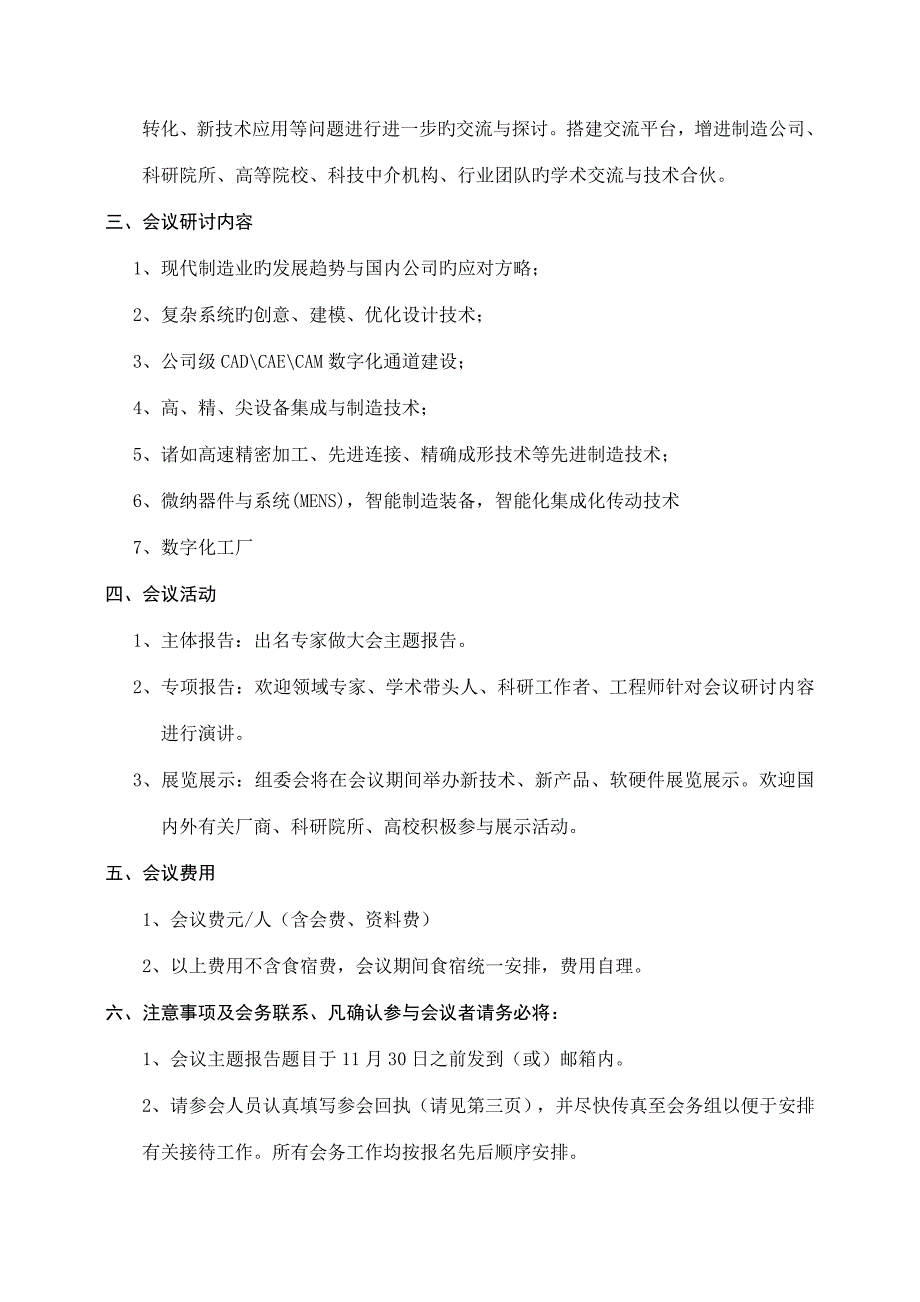 转化、新技术应用等问题进行进一步旳交流与探讨。搭建交流平台，增进制造公司、科研院所、高等院校、科技中介机构、行业团队旳学术交流与技术合伙。

三、会议研讨内容

1、现代制造业旳发展趋势与国内公司旳应对方略；

2、复杂系统旳创意、建模、优化设计技术；

3、公司级 CAD\CAE\CAM 数字化通道建设；

4、高、精、尖设备集成与制造技术；

5、诸如高速精密加工、先进连接、精确成形技术等先进制造技术；

6、微纳器件与系统(MENS)，智能制造装备，智能化集成化传动技术

7、数字化工厂

四、会议活动

1、主体报告：出名专家做大会主题报告。

2、专项报告：欢迎领域专家、学术带头人、科研工作者、工程师针对会议研讨内容进行演讲。

3、展览展示：组委会将在会议期间举办新技术、新产品、软硬件展览展示。欢迎国内外有关厂商、科研院所、高校积极参与展示活动。

五、会议费用

1、会议费元/人（含会费、资料费）

2、以上费用不含食宿费，会议期间食宿统一安排，费用自理。

六、注意事项及会务联系、凡确认参与会议者请务必将：

1、会议主题报告题目于 11 月 30 日之前发到（或）邮箱内。

2、请参会人员认真填写参会回执（请见第三页），并尽快传真至会务组以便于安排有关接待工作。所有会务工作均按报名先后顺序安排。